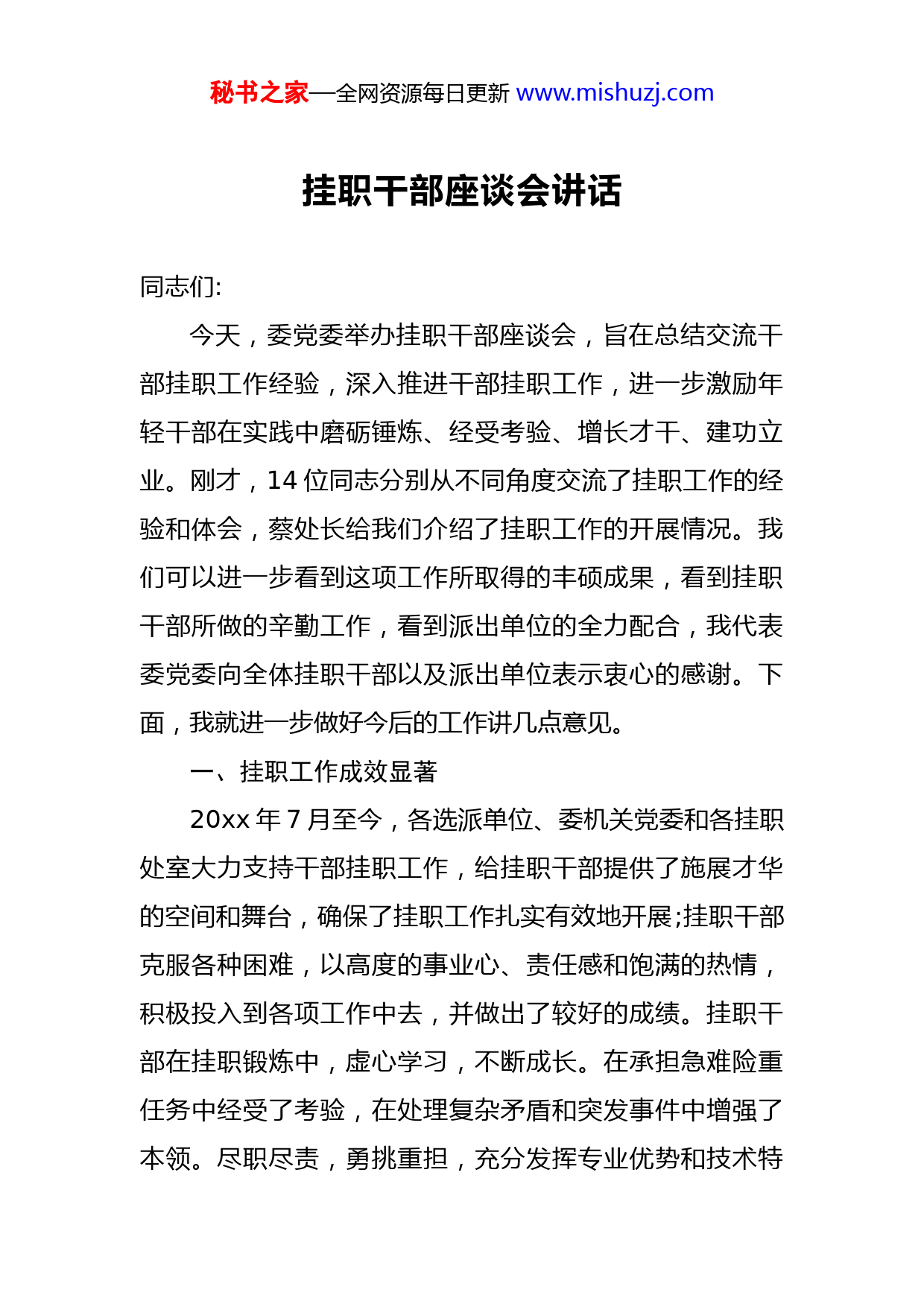 秘书之家—全网资源每日更新 www.mishuzj.com

挂职干部座谈会讲话

同志们:

今天，委党委举办挂职干部座谈会，旨在总结交流干部挂职工作经验，深入推进干部挂职工作，进一步激励年轻干部在实践中磨砺锤炼、经受考验、增长才干、建功立业。刚才，14 位同志分别从不同角度交流了挂职工作的经验和体会，蔡处长给我们介绍了挂职工作的开展情况。我们可以进一步看到这项工作所取得的丰硕成果，看到挂职干部所做的辛勤工作，看到派出单位的全力配合，我代表委党委向全体挂职干部以及派出单位表示衷心的感谢。下面，我就进一步做好今后的工作讲几点意见。

一、挂职工作成效显著

20xx 年 7 月至今，各选派单位、委机关党委和各挂职处室大力支持干部挂职工作，给挂职干部提供了施展才华的空间和舞台，确保了挂职工作扎实有效地开展;挂职干部克服各种困难，以高度的事业心、责任感和饱满的热情，积极投入到各项工作中去，并做出了较好的成绩。挂职干部在挂职锻炼中，虚心学习，不断成长。在承担急难险重任务中经受了考验，在处理复杂矛盾和突发事件中增强了本领。尽职尽责，勇挑重担，充分发挥专业优势和技术特